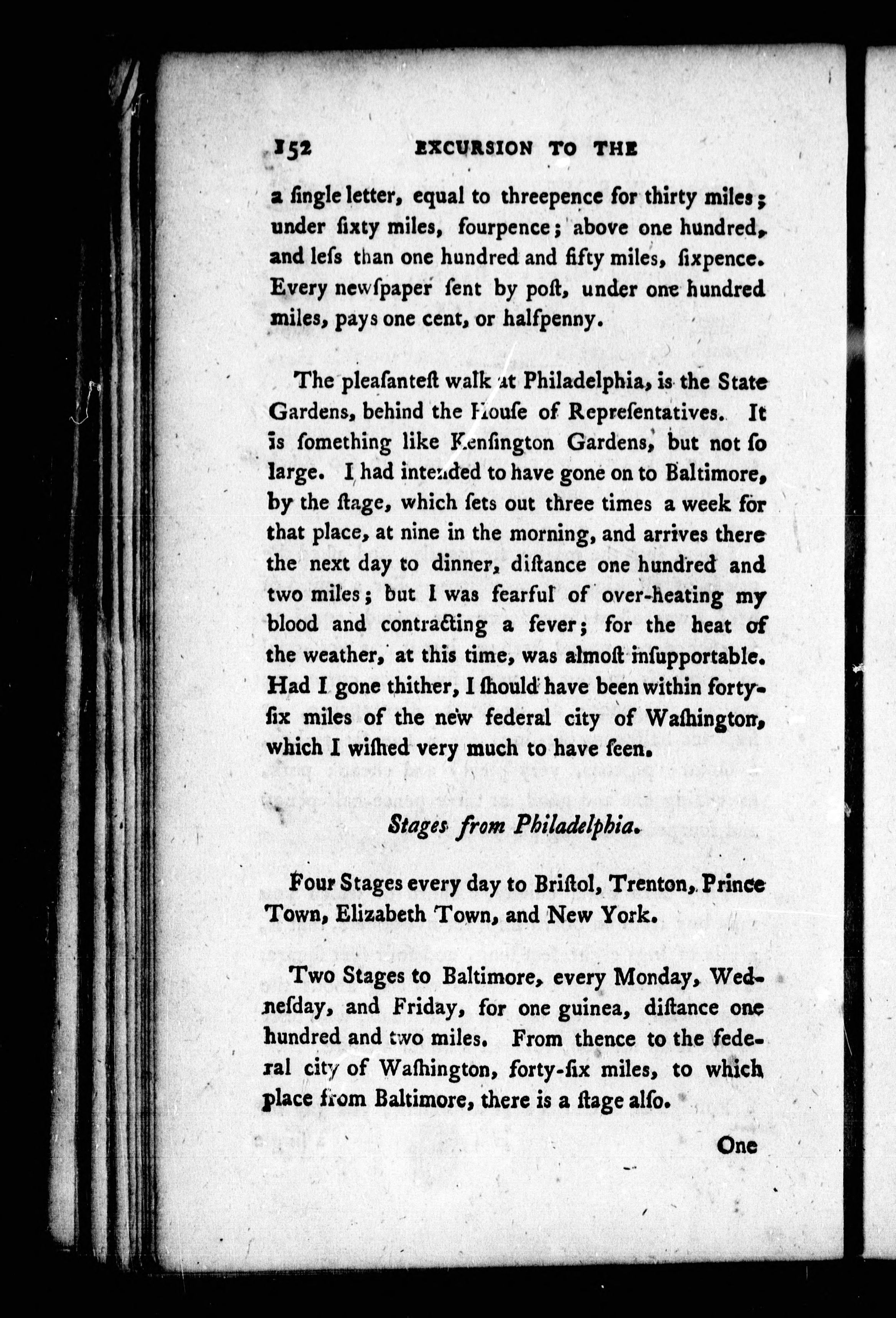 152 EXCURSION TO THE

a ſingle letter, equal to threepence for thirty miles; under ſixty miles, fourpence; above one hundred, and leſs than one hundred and fifty miles, ſixpence. Every newſpaper ſent by poſt, under one hundred miles, pays one cent, or halfpenny.

The pleaſanteſt walk at Philadelphia, is the State Gardens, behind the Houſe of Repreſentatives. It is ſomething like Kenſington Gardens, but not ſo large. I had intended to have gone on to Baltimore, by the ſtage, which ſets out three times a week for that place, at nine in the morning, and arrives there the next day to dinner, diſtance one hundred and two miles; but I was fearful of over-heating my blood and contracting a fever; for the heat of the weather, at this time, was almoſt inſupportable. Had I gone thither, I ſhould have been within forty-ſix miles of the new federal city of Waſhington, which I wiſhed very much to have ſeen.

Stages from Philadelphia.

Four Stages every day to Briſtol, Trenton, Prince Town, Elizabeth Town, and New York.

Two Stages to Baltimore, every Monday, Wedneſday, and Friday, for one guinea, diſtance one hundred and two miles. From thence to the federal city of Waſhington, forty-ſix miles, to which place from Baltimore, there is a ſtage alſo.

One